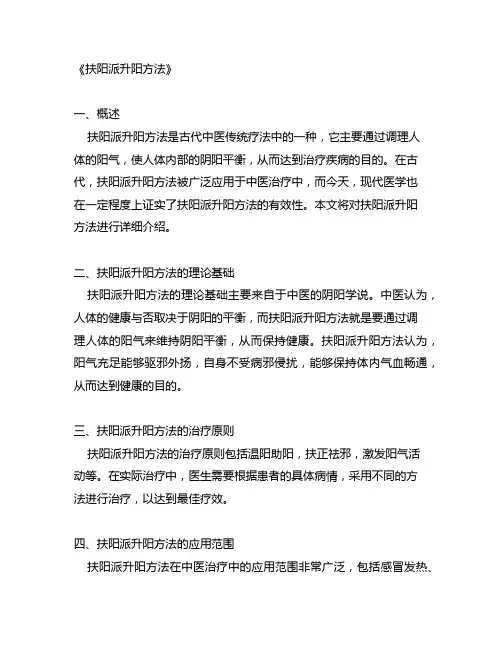 《扶阳派升阳方法》

一、概述
扶阳派升阳方法是古代中医传统疗法中的一种，它主要通过调理人体的阳气，使人体内部的阴阳平衡，从而达到治疗疾病的目的。在古代，扶阳派升阳方法被广泛应用于中医治疗中，而今天，现代医学也在一定程度上证实了扶阳派升阳方法的有效性。本文将对扶阳派升阳方法进行详细介绍。

二、扶阳派升阳方法的理论基础
扶阳派升阳方法的理论基础主要来自于中医的阴阳学说。中医认为，人体的健康与否取决于阴阳的平衡，而扶阳派升阳方法就是要通过调理人体的阳气来维持阴阳平衡，从而保持健康。扶阳派升阳方法认为，阳气充足能够驱邪外扬，自身不受病邪侵扰，能够保持体内气血畅通，从而达到健康的目的。

三、扶阳派升阳方法的治疗原则
扶阳派升阳方法的治疗原则包括温阳助阳，扶正祛邪，激发阳气活动等。在实际治疗中，医生需要根据患者的具体病情，采用不同的方法进行治疗，以达到最佳疗效。

四、扶阳派升阳方法的应用范围
扶阳派升阳方法在中医治疗中的应用范围非常广泛，包括感冒发热、